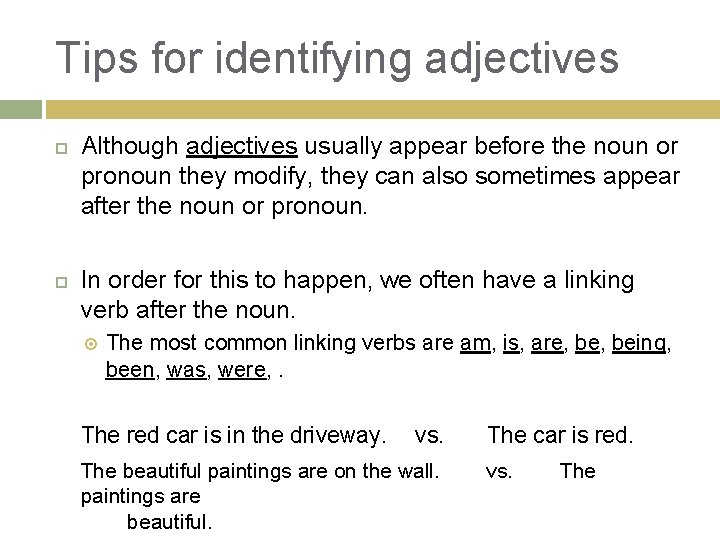 Tips for identifying adjectives

Although adjectives usually appear before the noun or pronoun they modify, they can also sometimes appear after the noun or pronoun.

In order for this to happen, we often have a linking verb after the noun.

The most common linking verbs are am, is, are, be, being, been, was, were, .

The red car is in the driveway. vs. The car is red.

The beautiful paintings are on the wall. vs. The paintings are beautiful.